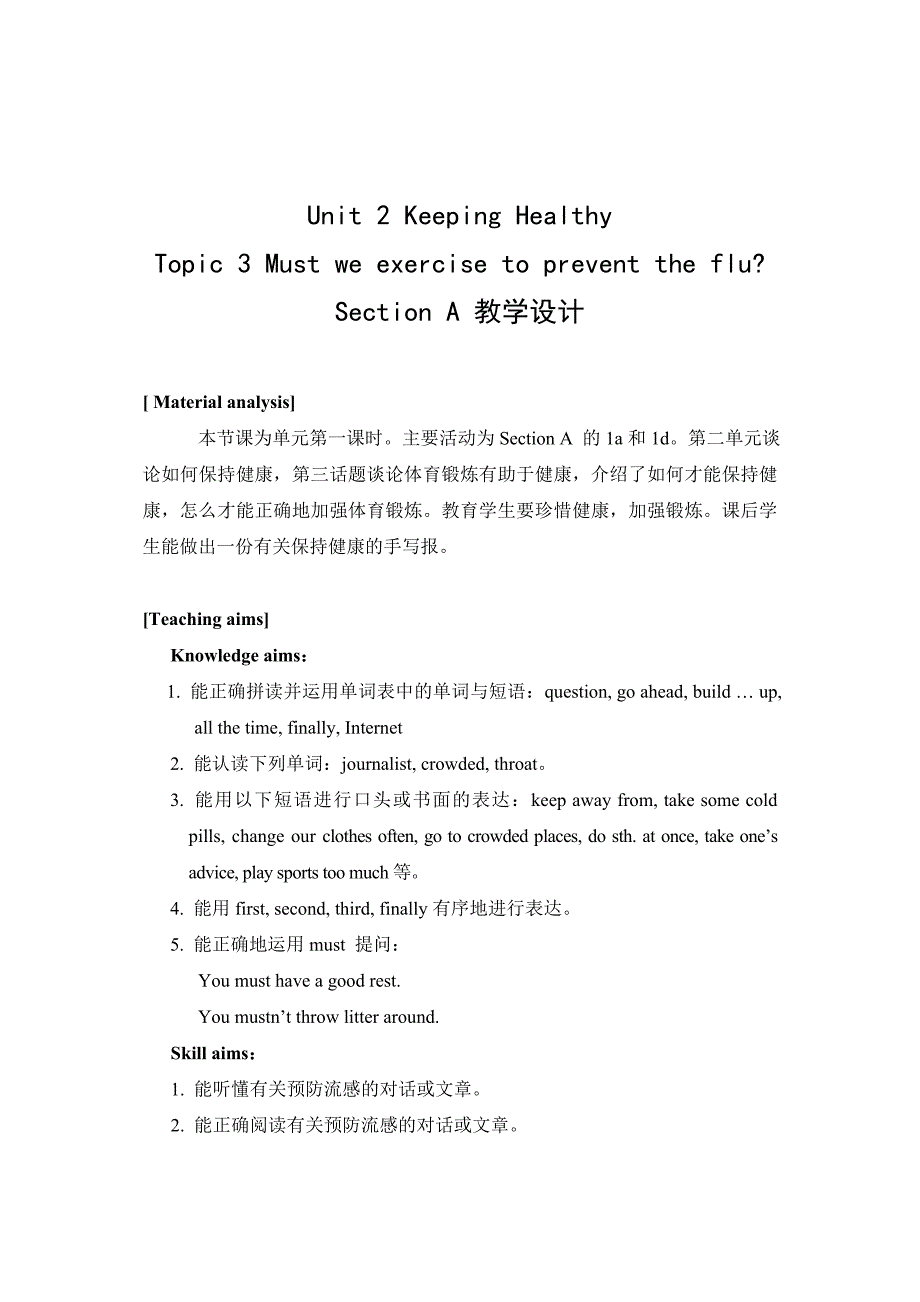 Unit 2 Keeping Healthy
Topic 3 Must we exercise to prevent the flu?
Section A 教学设计

[ Material analysis]

本节课为单元第一课时。主要活动为 Section A 的 1a 和 1d。第二单元谈论如何保持健康，第三话题谈论体育锻炼有助于健康，介绍了如何才能保持健康，怎么才能正确地加强体育锻炼。教育学生要珍惜健康，加强锻炼。课后学生能做出一份有关保持健康的手写报。

[Teaching aims]

Knowledge aims：

1. 能正确拼读并运用单词表中的单词与短语：question, go ahead, build … up, all the time, finally, Internet
2. 能认读下列单词：journalist, crowded, throat。
3. 能用以下短语进行口头或书面的表达：keep away from, take some cold pills, change our clothes often, go to crowded places, do sth. at once, take one’s advice, play sports too much 等。
4. 能用 first, second, third, finally 有序地进行表达。
5. 能正确地运用 must 提问：
You must have a good rest.
You mustn’t throw litter around.

Skill aims：

1. 能听懂有关预防流感的对话或文章。
2. 能正确阅读有关预防流感的对话或文章。